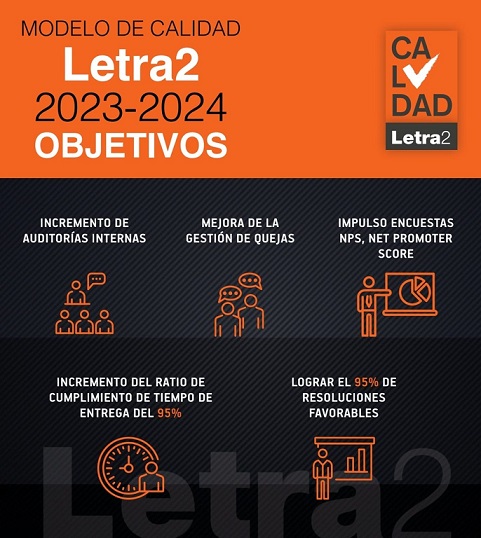 MODELO DE CALIDAD
Letra2
2023-2024
OBJETIVOS

CA
L
DAD
Letra2

INCREMENTO DE AUDITORÍAS INTERNAS

MEJORA DE LA GESTIÓN DE QUEJAS

IMPULSO ENCUESTAS NPS, NET PROMOTER SCORE

INCREMENTO DEL RATIO DE CUMPLIMIENTO DE TIEMPO DE ENTREGA DEL 95%

LOGRAR EL 95% DE RESOLUCIONES FAVORABLES

Letra2